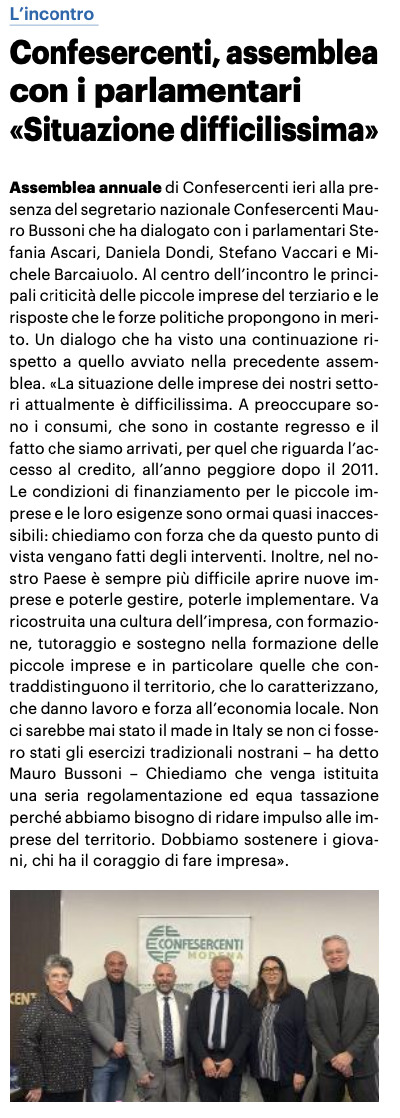 L'incontro

Confesercenti, assemblea con i parlamentari «Situazione difficilissima»

Assemblea annuale di Confesercenti ieri alla presenza del segretario nazionale Confesercenti Mauro Bussoni che ha dialogato con i parlamentari Stefania Ascari, Daniela Dondi, Stefano Vaccari e Michele Barcaiuolo. Al centro dell'incontro le principali criticità delle piccole imprese del terziario e le risposte che le forze politiche propongono in merito. Un dialogo che ha visto una continuazione rispetto a quello avviato nella precedente assemblea. «La situazione delle imprese dei nostri settori attualmente è difficilissima. A preoccupare sono i consumi, che sono in costante regresso e il fatto che siamo arrivati, per quel che riguarda l'accesso al credito, all'anno peggiore dopo il 2011. Le condizioni di finanziamento per le piccole imprese e le loro esigenze sono ormai quasi inaccessibili: chiediamo con forza che da questo punto di vista vengano fatti degli interventi. Inoltre, nel nostro Paese è sempre più difficile aprire nuove imprese e poterle gestire, poterle implementare. Va ricostruita una cultura dell'impresa, con formazione, tutoraggio e sostegno nella formazione delle piccole imprese e in particolare quelle che contraddistinguono il territorio, che lo caratterizzano, che danno lavoro e forza all'economia locale. Non ci sarebbe mai stato il made in Italy se non ci fossero stati gli esercizi tradizionali nostrani – ha detto Mauro Bussoni – Chiediamo che venga istituita una seria regolamentazione ed equa tassazione perché abbiamo bisogno di ridare impulso alle imprese del territorio. Dobbiamo sostenere i giovani, chi ha il coraggio di fare impresa».

CONFESERCENTI MODENA